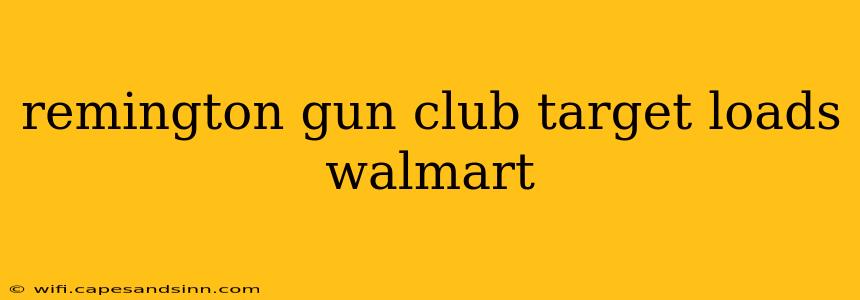 remington gun club target loads walmart

© wifi.capesandsinn.com